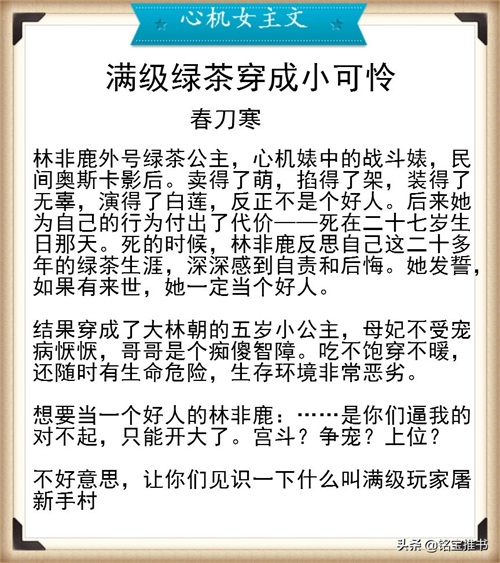 心机女主文

满级绿茶穿成小可怜

春刀寒

林非鹿外号绿茶公主，心机婊中的战斗婊，民间奥斯卡影后。卖得了萌，掐得了架，装得了无辜，演得了白莲，反正不是个好人。后来她为自己的行为付出了代价——死在二十七岁生日那天。死的时候，林非鹿反思自己这二十多年的绿茶生涯，深深感到自责和后悔。她发誓，如果有来世，她一定当个好人。

结果穿成了大林朝的五岁小公主，母妃不受宠病恹恹，哥哥是个痴傻智障。吃不饱穿不暖，还随时有生命危险，生存环境非常恶劣。

想要当一个好人的林非鹿：……是你们逼我的对不起，只能开大了。宫斗？争宠？上位？

不好意思，让你们见识一下什么叫满级玩家屠新手村

头条 @铭宝推书